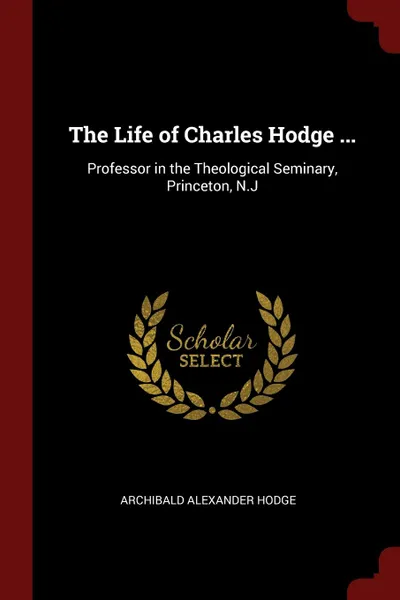 The Life of Charles Hodge ...

Professor in the Theological Seminary, Princeton, N.J

Scholar
SELECT

ARCHIBALD ALEXANDER HODGE